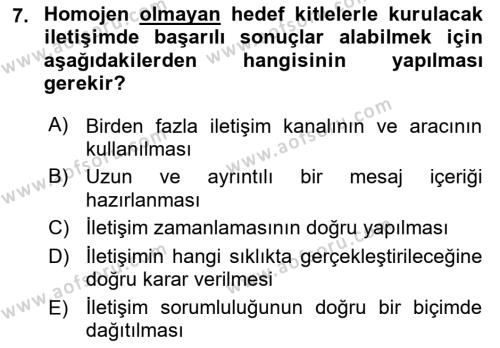 7. Homojen olmayan hedef kitlelerle kurulacak iletişimde başarılı sonuçlar alabilmek için aşağıdakilerden hangisinin yapılması gerekir?

A) Birden fazla iletişim kanalının ve aracının kullanılması
B) Uzun ve ayrıntılı bir mesaj içeriği hazırlanması
C) İletişim zamanlamasının doğru yapılması
D) İletişimin hangi sıklıkta gerçekleştirileceğine doğru karar verilmesi
E) İletişim sorumluluğunun doğru bir biçimde dağıtılması

www.aofsoru.com